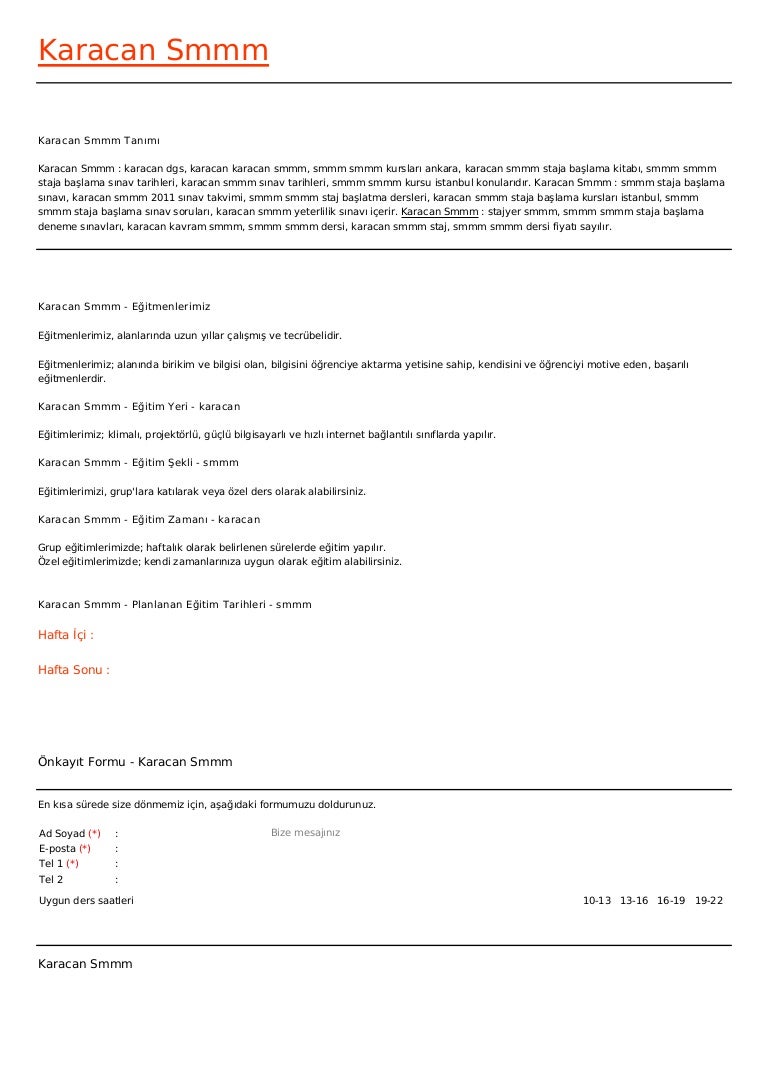 Karacan Smmm

Karacan Smmm Tanımı

Karacan Smmm : karacan dgs, karacan karacan smmm, smmm smmm kursları ankara, karacan smmm staja başlama kitabı, smmm smmm staja başlama sınav tarihleri, karacan smmm sınav tarihleri, smmm smmm kursu istanbul konularıdır. Karacan Smmm : smmm staja başlama sınavı, karacan smmm 2011 sınav takvimi, smmm smmm staj başlatma dersleri, karacan smmm staja başlama kursları istanbul, smmm smmm staja başlama sınav soruları, karacan smmm yeterlilik sınavı içerir. Karacan Smmm : stajyer smmm, smmm smmm staja başlama deneme sınavları, karacan kavram smmm, smmm smmm dersi, karacan smmm staj, smmm smmm dersi fiyatı sayılır.

Karacan Smmm - Eğitmenlerimiz

Eğitmenlerimiz, alanlarında uzun yıllar çalışmış ve tecrübelidir.

Eğitmenlerimiz; alanında birikim ve bilgisi olan, bilgisini öğrenciye aktarma yetisine sahip, kendisini ve öğrenciyi motive eden, başarılı eğitmenlerdir.

Karacan Smmm - Eğitim Yeri - karacan

Eğitimlerimiz; klimalı, projektörlü, güçlü bilgisayarlı ve hızlı internet bağlantılı sınıflarda yapılır.

Karacan Smmm - Eğitim Şekli - smmm

Eğitimlerimizi, grup'lara katılarak veya özel ders olarak alabilirsiniz.

Karacan Smmm - Eğitim Zamanı - karacan

Grup eğitimlerimizde; haftalık olarak belirlenen sürelerde eğitim yapılır.
Özel eğitimlerimizde; kendi zamanlarınıza uygun olarak eğitim alabilirsiniz.

Karacan Smmm - Planlanan Eğitim Tarihleri - smmm

Hafta İçi :

Hafta Sonu :

Önkayıt Formu - Karacan Smmm

En kısa sürede size dönmemiz için, aşağıdaki formumuzu doldurunuz.

Ad Soyad (*) :
E-posta (*) :
Tel 1 (*) :
Tel 2 :

Bize mesajınız

Uygun ders saatleri 10-13 13-16 16-19 19-22

Karacan Smmm